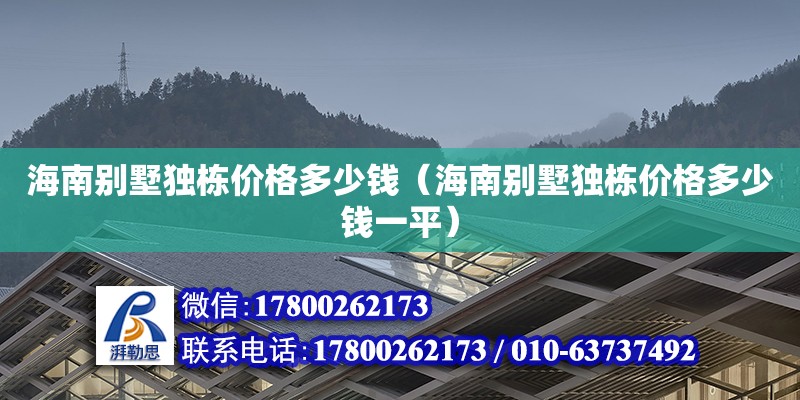 海南别墅独栋价格多少钱（海南别墅独栋价格多少钱一平）

湃勒思

微信:17800262173

联系电话:17800262173 / 010-63737492